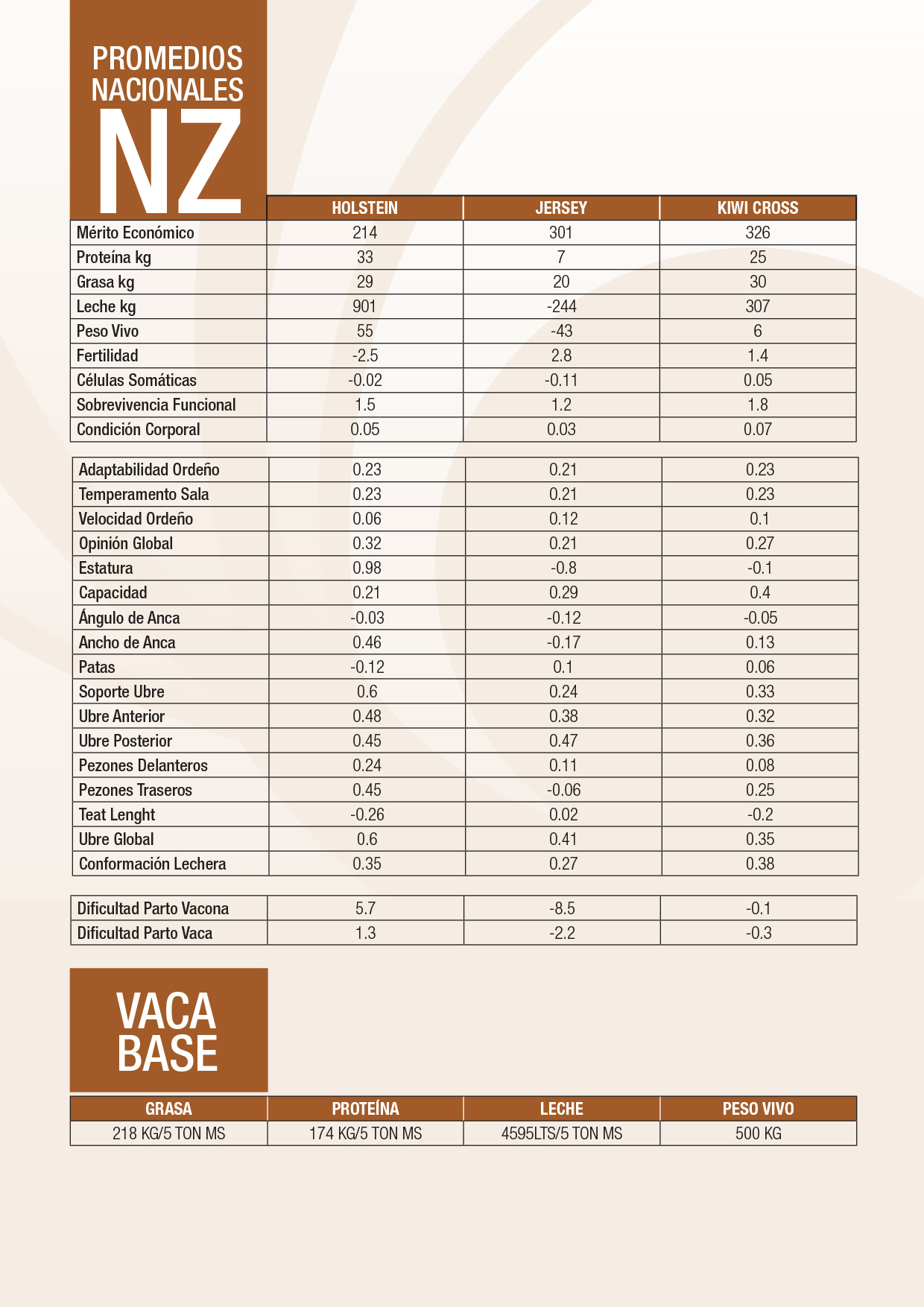 PROMEDIOS NACIONALES NZ

|  | HOLSTEIN | JERSEY | KIWI CROSS |
|---|---|---|---|
| Mérito Económico | 214 | 301 | 326 |
| Proteína kg | 33 | 7 | 25 |
| Grasa kg | 29 | 20 | 30 |
| Leche kg | 901 | -244 | 307 |
| Peso Vivo | 55 | -43 | 6 |
| Fertilidad | -2.5 | 2.8 | 1.4 |
| Células Somáticas | -0.02 | -0.11 | 0.05 |
| Sobrevivencia Funcional | 1.5 | 1.2 | 1.8 |
| Condición Corporal | 0.05 | 0.03 | 0.07 |

| Adaptabilidad Ordeño | 0.23 | 0.21 | 0.23 |
|---|---|---|---|
| Temperamento Sala | 0.23 | 0.21 | 0.23 |
| Velocidad Ordeño | 0.06 | 0.12 | 0.1 |
| Opinión Global | 0.32 | 0.21 | 0.27 |
| Estatura | 0.98 | -0.8 | -0.1 |
| Capacidad | 0.21 | 0.29 | 0.4 |
| Ángulo de Anca | -0.03 | -0.12 | -0.05 |
| Ancho de Anca | 0.46 | -0.17 | 0.13 |
| Patas | -0.12 | 0.1 | 0.06 |
| Soporte Ubre | 0.6 | 0.24 | 0.33 |
| Ubre Anterior | 0.48 | 0.38 | 0.32 |
| Ubre Posterior | 0.45 | 0.47 | 0.36 |
| Pezones Delanteros | 0.24 | 0.11 | 0.08 |
| Pezones Traseros | 0.45 | -0.06 | 0.25 |
| Teat Lenght | -0.26 | 0.02 | -0.2 |
| Ubre Global | 0.6 | 0.41 | 0.35 |
| Conformación Lechera | 0.35 | 0.27 | 0.38 |

| Dificultad Parto Vacona | 5.7 | -8.5 | -0.1 |
|---|---|---|---|
| Dificultad Parto Vaca | 1.3 | -2.2 | -0.3 |

VACA BASE

| GRASA | PROTEÍNA | LECHE | PESO VIVO |
|---|---|---|---|
| 218 KG/5 TON MS | 174 KG/5 TON MS | 4595LTS/5 TON MS | 500 KG |